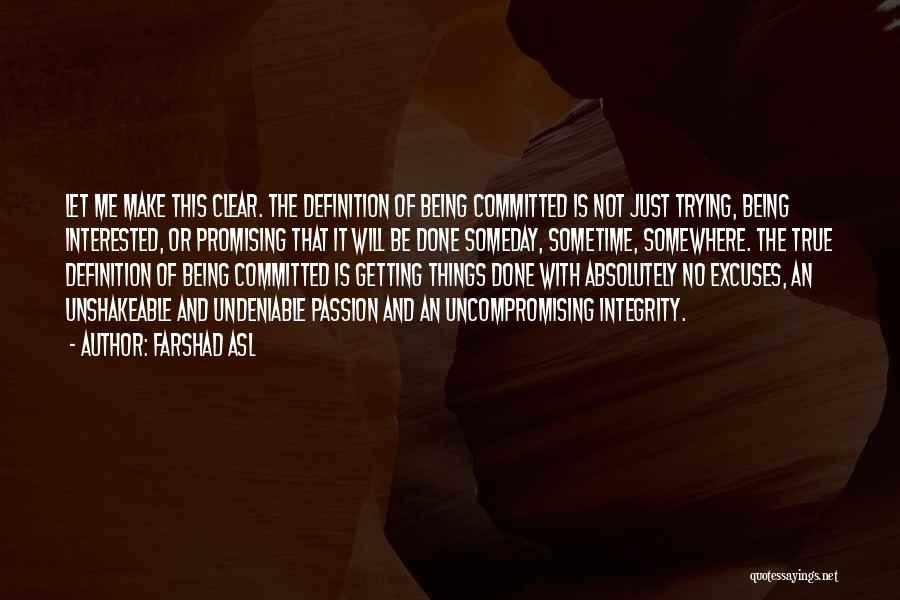 LET ME MAKE THIS CLEAR. THE DEFINITION OF BEING COMMITTED IS NOT JUST TRYING, BEING INTERESTED, OR PROMISING THAT IT WILL BE DONE SOMEDAY, SOMETIME, SOMEWHERE. THE TRUE DEFINITION OF BEING COMMITTED IS GETTING THINGS DONE WITH ABSOLUTELY NO EXCUSES, AN UNSHAKEABLE AND UNDENIABLE PASSION AND AN UNCOMPROMISING INTEGRITY.

- AUTHOR: FARSHAD ASL

quotessayings.net